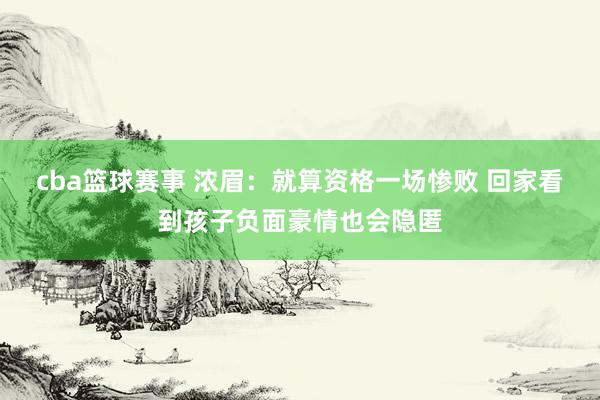 cba篮球赛事 浓眉：就算资格一场惨败 回家看到孩子负面豪情也会隐匿